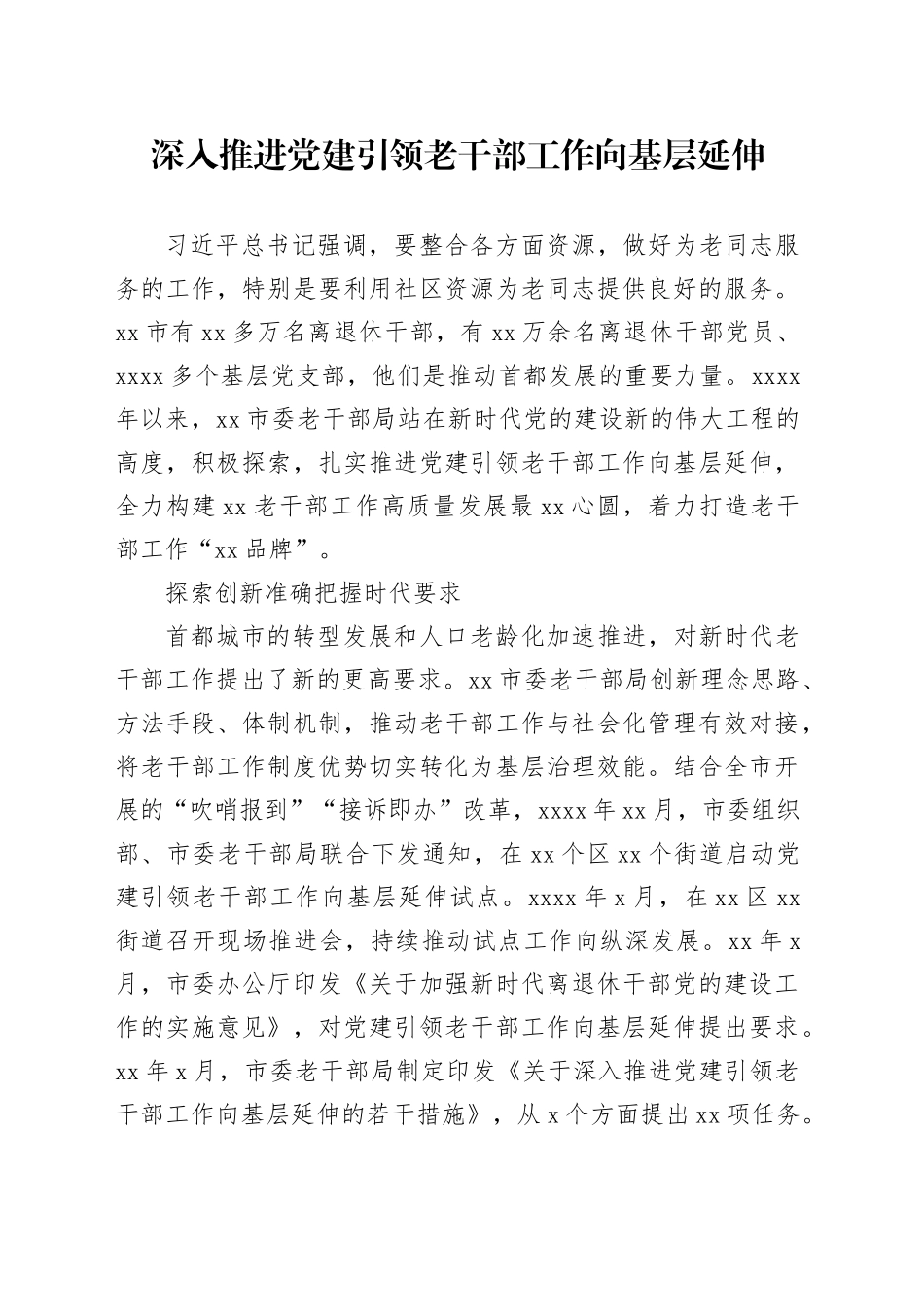 深入推进党建引领老干部工作向基层延伸

习近平总书记强调，要整合各方面资源，做好为老同志服务的工作，特别是要利用社区资源为老同志提供良好的服务。xx 市有 xx 多万名离退休干部，有 xx 万余名离退休干部党员、xxxx 多个基层党支部，他们是推动首都发展的重要力量。xxxx 年以来，xx 市委老干部局站在新时代党的建设新的伟大工程的高度，积极探索，扎实推进党建引领老干部工作向基层延伸，全力构建 xx 老干部工作高质量发展最 xx 心圆，着力打造老干部工作“xx 品牌”。

探索创新准确把握时代要求

首都城市的转型发展和人口老龄化加速推进，对新时代老干部工作提出了新的更高要求。xx 市委老干部局创新理念思路、方法手段、体制机制，推动老干部工作与社会化管理有效对接，将老干部工作制度优势切实转化为基层治理效能。结合全市开展的“吹哨报到”“接诉即办”改革，xxxx 年 xx 月，市委组织部、市委老干部局联合下发通知，在 xx 个区 xx 个街道启动党建引领老干部工作向基层延伸试点。xxxx 年 x 月，在 xx 区 xx 街道召开现场推进会，持续推动试点工作向纵深发展。xx 年 x 月，市委办公厅印发《关于加强新时代离退休干部党的建设工作的实施意见》，对党建引领老干部工作向基层延伸提出要求。xx 年 x 月，市委老干部局制定印发《关于深入推进党建引领老干部工作向基层延伸的若干措施》，从 x 个方面提出 xx 项任务。